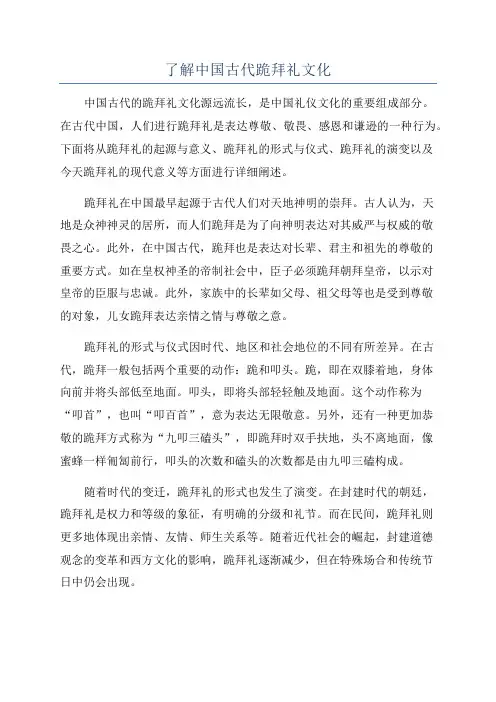 了解中国古代跪拜礼文化

中国古代的跪拜礼文化源远流长，是中国礼仪文化的重要组成部分。在古代中国，人们进行跪拜礼是表达尊敬、敬畏、感恩和谦逊的一种行为。下面将从跪拜礼的起源与意义、跪拜礼的形式与仪式、跪拜礼的演变以及今天跪拜礼的现代意义等方面进行详细阐述。

跪拜礼在中国最早起源于古代人们对天地神明的崇拜。古人认为，天地是众神神灵的居所，而人们跪拜是为了向神明表达对其威严与权威的敬畏之心。此外，在中国古代，跪拜也是表达对长辈、君主和祖先的尊敬的重要方式。如在皇权神圣的帝制社会中，臣子必须跪拜朝拜皇帝，以示对皇帝的臣服与忠诚。此外，家族中的长辈如父母、祖父母等也是受到尊敬的对象，儿女跪拜表达亲情之情与尊敬之意。

跪拜礼的形式与仪式因时代、地区和社会地位的不同有所差异。在古代，跪拜一般包括两个重要的动作：跪和叩头。跪，即在双膝着地，身体向前并将头部低至地面。叩头，即将头部轻轻触及地面。这个动作称为“叩首”，也叫“叩百首”，意为表达无限敬意。另外，还有一种更加恭敬的跪拜方式称为“九叩三磕头”，即跪拜时双手扶地，头不离地面，像蜜蜂一样匍匐前行，叩头的次数和磕头的次数都是由九叩三磕构成。

随着时代的变迁，跪拜礼的形式也发生了演变。在封建时代的朝廷，跪拜礼是权力和等级的象征，有明确的分级和礼节。而在民间，跪拜礼则更多地体现出亲情、友情、师生关系等。随着近代社会的崛起，封建道德观念的变革和西方文化的影响，跪拜礼逐渐减少，但在特殊场合和传统节日中仍会出现。